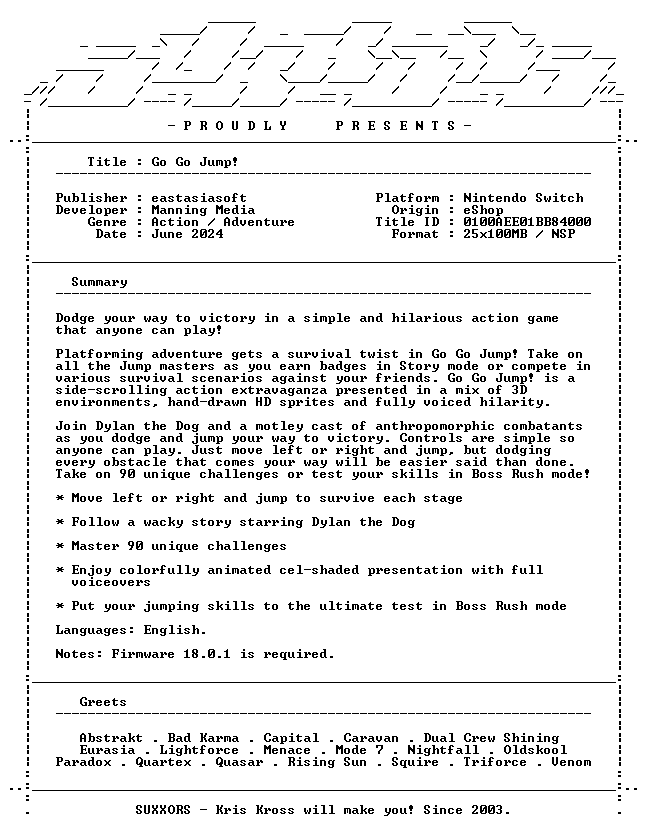 - P R O U D L Y P R E S E N T S -

Title : Go Go Jump!

Publisher : eastasiasoft
Developer : Manning Media
Genre : Action / Adventure
Date : June 2024

Platform : Nintendo Switch
Origin : eShop
Title ID : 0100AEE01BB84000
Format : 25x100MB / NSP

Summary

Dodge your way to victory in a simple and hilarious action game that anyone can play!

Platforming adventure gets a survival twist in Go Go Jump! Take on all the Jump masters as you earn badges in Story mode or compete in various survival scenarios against your friends. Go Go Jump! is a side-scrolling action extravaganza presented in a mix of 3D environments, hand-drawn HD sprites and fully voiced hilarity.

Join Dylan the Dog and a motley cast of anthropomorphic combatants as you dodge and jump your way to victory. Controls are simple so anyone can play. Just move left or right and jump, but dodging every obstacle that comes your way will be easier said than done. Take on 90 unique challenges or test your skills in Boss Rush mode!

* Move left or right and jump to survive each stage

* Follow a wacky story starring Dylan the Dog

* Master 90 unique challenges

* Enjoy colorfully animated cel-shaded presentation with full voiceovers

* Put your jumping skills to the ultimate test in Boss Rush mode

Languages: English.

Notes: Firmware 18.0.1 is required.

Greets

Abstrakt . Bad Karma . Capital . Caravan . Dual Crew Shining
Eurasia . Lightforce . Menace . Mode 7 . Nightfall . Oldskool
Paradox . Quartex . Quasar . Rising Sun . Squire . Triforce . Venom

SUXXORS - Kris Kross will make you! Since 2003.